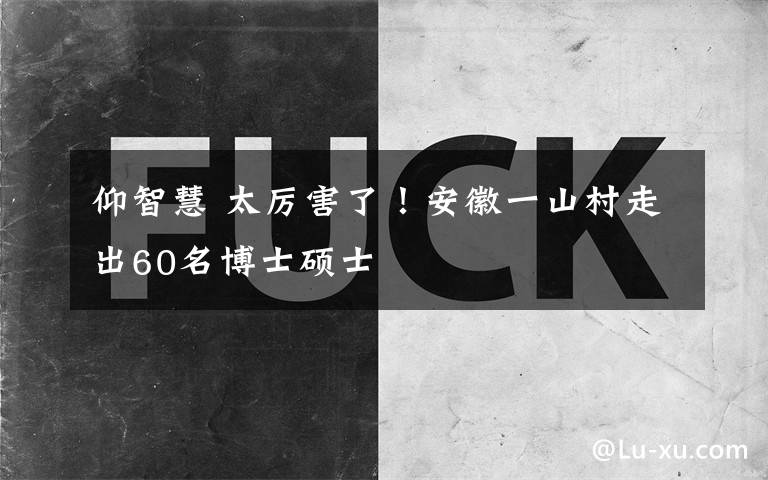 FUCK

仰智慧 太厉害了！安徽一山村走出60名博士硕士

@Lu-xu.com